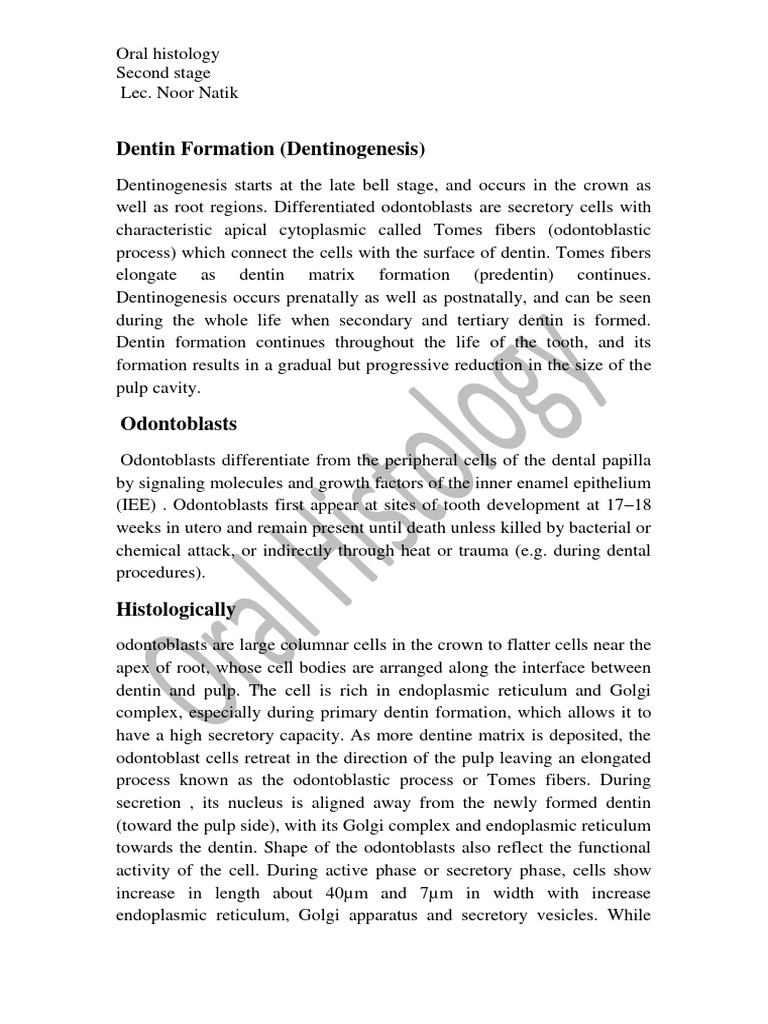 Oral histology
Second stage
Lec. Noor Natik

Dentin Formation (Dentinogenesis)

Dentinogenesis starts at the late bell stage, and occurs in the crown as well as root regions. Differentiated odontoblasts are secretory cells with characteristic apical cytoplasmic called Tomes fibers (odontoblastic process) which connect the cells with the surface of dentin. Tomes fibers elongate as dentin matrix formation (predentin) continues. Dentinogenesis occurs prenatally as well as postnatally, and can be seen during the whole life when secondary and tertiary dentin is formed. Dentin formation continues throughout the life of the tooth, and its formation results in a gradual but progressive reduction in the size of the pulp cavity.

Odontoblasts

Odontoblasts differentiate from the peripheral cells of the dental papilla by signaling molecules and growth factors of the inner enamel epithelium (IEE) . Odontoblasts first appear at sites of tooth development at 17–18 weeks in utero and remain present until death unless killed by bacterial or chemical attack, or indirectly through heat or trauma (e.g. during dental procedures).

Histologically

odontoblasts are large columnar cells in the crown to flatter cells near the apex of root, whose cell bodies are arranged along the interface between dentin and pulp. The cell is rich in endoplasmic reticulum and Golgi complex, especially during primary dentin formation, which allows it to have a high secretory capacity. As more dentine matrix is deposited, the odontoblast cells retreat in the direction of the pulp leaving an elongated process known as the odontoblastic process or Tomes fibers. During secretion , its nucleus is aligned away from the newly formed dentin (toward the pulp side), with its Golgi complex and endoplasmic reticulum towards the dentin. Shape of the odontoblasts also reflect the functional activity of the cell. During active phase or secretory phase, cells show increase in length about 40μm and 7μm in width with increase endoplasmic reticulum, Golgi apparatus and secretory vesicles. While

Oral Histology